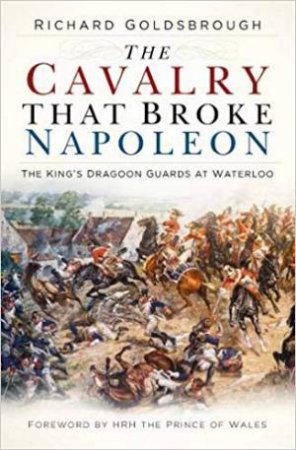 RICHARD GOLDSBROUGH

THE CAVALRY THAT BROKE NAPOLEON

THE KING'S DRAGOON GUARDS AT WATERLOO

FOREWORD BY HRH THE PRINCE OF WALES